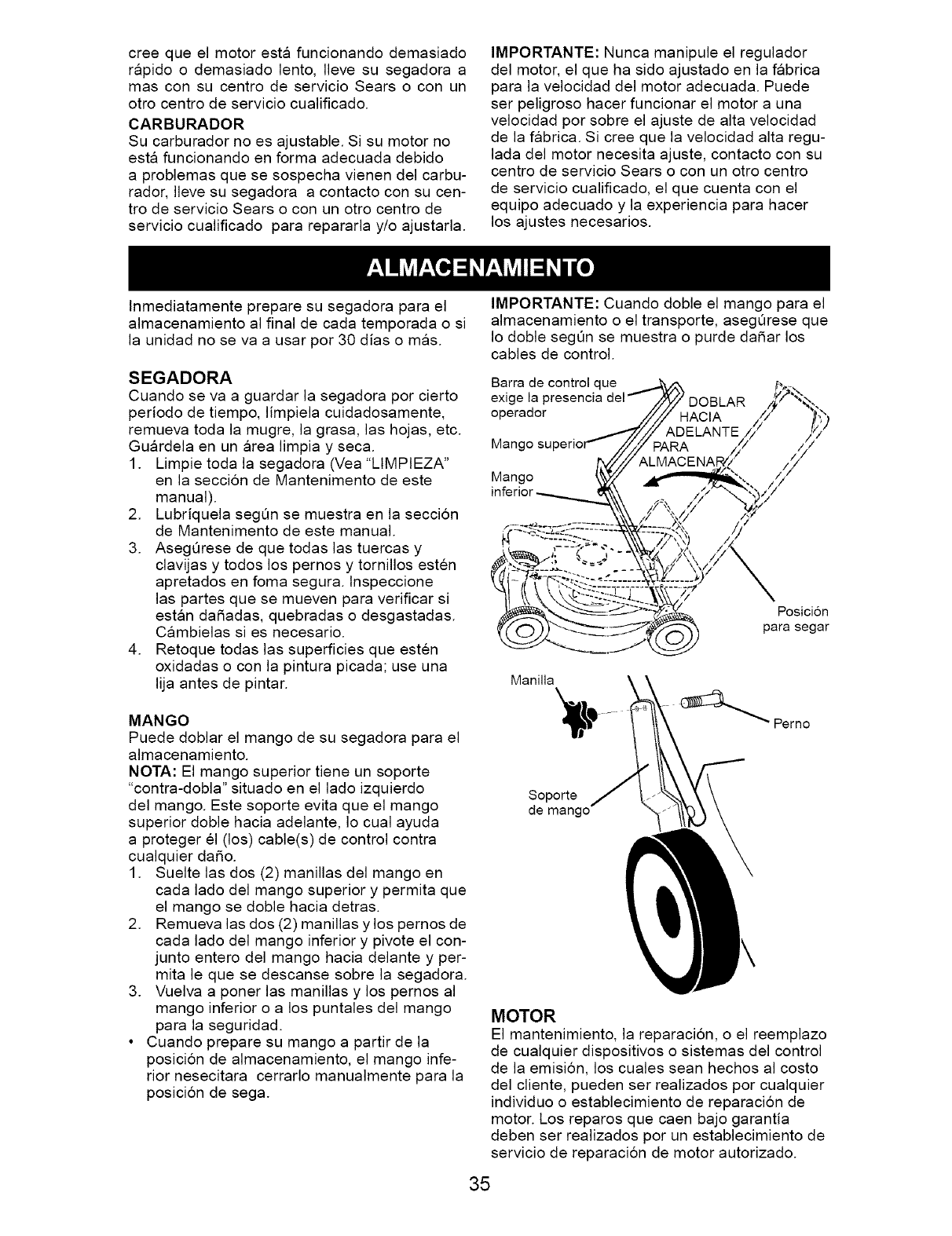 cree que el motor está funcionando demasiado rápido o demasiado lento, lleve su segadora a mas con su centro de servicio Sears o con un otro centro de servicio cualificado.

CARBURADOR
Su carburador no es ajustable. Si su motor no está funcionando en forma adecuada debido a problemas que se sospecha vienen del carburador, lleve su segadora a contacto con su centro de servicio Sears o con un otro centro de servicio cualificado para repararla y/o ajustarla.

IMPORTANTE: Nunca manipule el regulador del motor, el que ha sido ajustado en la fábrica para la velocidad del motor adecuada. Puede ser peligroso hacer funcionar el motor a una velocidad por sobre el ajuste de alta velocidad de la fábrica. Si cree que la velocidad alta regulada del motor necesita ajuste, contacto con su centro de servicio Sears o con un otro centro de servicio cualificado, el que cuenta con el equipo adecuado y la experiencia para hacer los ajustes necesarios.

ALMACENAMIENTO

Inmediatamente prepare su segadora para el almacenamiento al final de cada temporada o si la unidad no se va a usar por 30 días o más.

SEGADORA
Cuando se va a guardar la segadora por cierto período de tiempo, límpiela cuidadosamente, remueva toda la mugre, la grasa, las hojas, etc. Guárdela en un área limpia y seca.
1. Limpie toda la segadora (Vea "LIMPIEZA" en la sección de Mantenimento de este manual).
2. Lubríquela según se muestra en la sección de Mantenimento de este manual.
3. Asegúrese de que todas las tuercas y clavijas y todos los pernos y tornillos estén apretados en foma segura. Inspeccione las partes que se mueven para verificar si están dañadas, quebradas o desgastadas. Cámbielas si es necesario.
4. Retoque todas las superficies que estén oxidadas o con la pintura picada; use una lija antes de pintar.

MANGO
Puede doblar el mango de su segadora para el almacenamiento.
NOTA: El mango superior tiene un soporte "contra-dobla" situado en el lado izquierdo del mango. Este soporte evita que el mango superior doble hacia adelante, lo cual ayuda a proteger él (los) cable(s) de control contra cualquier daño.
1. Suelte las dos (2) manillas del mango en cada lado del mango superior y permita que el mango se doble hacia detras.
2. Remueva las dos (2) manillas y los pernos de cada lado del mango inferior y pivote el conjunto entero del mango hacia delante y permita le que se descanse sobre la segadora.
3. Vuelva a poner las manillas y los pernos al mango inferior o a los puntales del mango para la seguridad.
• Cuando prepare su mango a partir de la posición de almacenamiento, el mango inferior nesecitara cerrarlo manualmente para la posición de sega.

IMPORTANTE: Cuando doble el mango para el almacenamiento o el transporte, asegúrese que lo doble según se muestra o purde dañar los cables de control.

Barra de control que exige la presencia del operador
Mango superior
Mango inferior
DOBLAR HACIA ADELANTE PARA ALMACENAR
Posición para segar
Manilla
Perno
Soporte de mango

MOTOR
El mantenimiento, la reparación, o el reemplazo de cualquier dispositivos o sistemas del control de la emisión, los cuales sean hechos al costo del cliente, pueden ser realizados por cualquier individuo o establecimiento de reparación de motor. Los reparos que caen bajo garantía deben ser realizados por un establecimiento de servicio de reparación de motor autorizado.

35